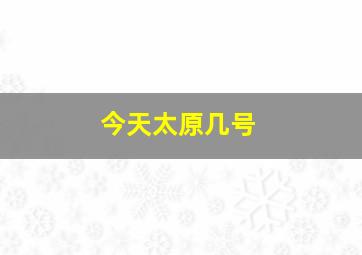 今天太原几号